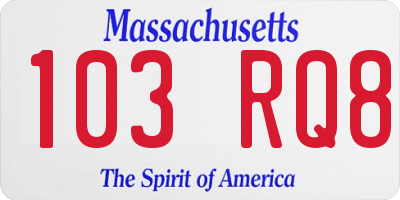 Massachusetts

103 RQ8

The Spirit of America